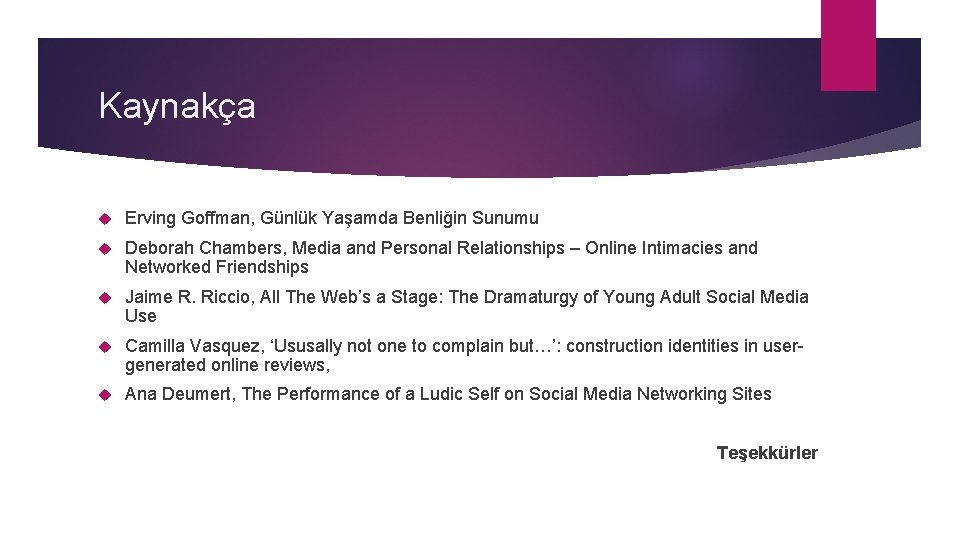 Kaynakça

Erving Goffman, Günlük Yaşamda Benliğin Sunumu

Deborah Chambers, Media and Personal Relationships – Online Intimacies and Networked Friendships

Jaime R. Riccio, All The Web's a Stage: The Dramaturgy of Young Adult Social Media Use

Camilla Vasquez, 'Ususally not one to complain but…': construction identities in user-generated online reviews,

Ana Deumert, The Performance of a Ludic Self on Social Media Networking Sites

Teşekkürler